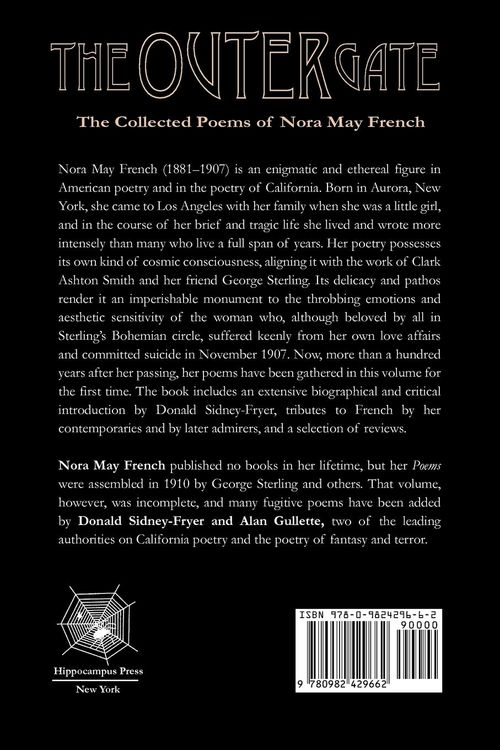 THE OUTER GATE

The Collected Poems of Nora May French

Nora May French (1881–1907) is an enigmatic and ethereal figure in American poetry and in the poetry of California. Born in Aurora, New York, she came to Los Angeles with her family when she was a little girl, and in the course of her brief and tragic life she lived and wrote more intensely than many who live a full span of years. Her poetry possesses its own kind of cosmic consciousness, aligning it with the work of Clark Ashton Smith and her friend George Sterling. Its delicacy and pathos render it an imperishable monument to the throbbing emotions and aesthetic sensitivity of the woman who, although beloved by all in Sterling's Bohemian circle, suffered keenly from her own love affairs and committed suicide in November 1907. Now, more than a hundred years after her passing, her poems have been gathered in this volume for the first time. The book includes an extensive biographical and critical introduction by Donald Sidney-Fryer, tributes to French by her contemporaries and by later admirers, and a selection of reviews.

Nora May French published no books in her lifetime, but her Poems were assembled in 1910 by George Sterling and others. That volume, however, was incomplete, and many fugitive poems have been added by Donald Sidney-Fryer and Alan Gullette, two of the leading authorities on California poetry and the poetry of fantasy and terror.

Hippocampus Press
New York

ISBN 978-0-9824296-6-2
90000
9 780982 429662